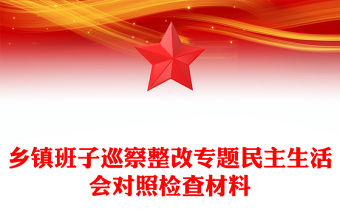 乡镇班子巡察整改专题民主生活会对照检查材料